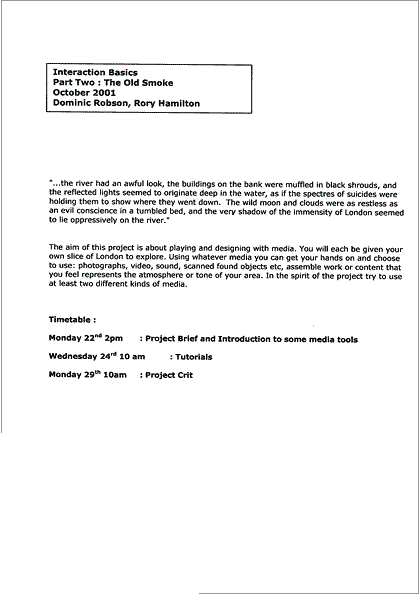 Interaction Basics
Part Two : The Old Smoke
October 2001
Dominic Robson, Rory Hamilton

"...the river had an awful look, the buildings on the bank were muffled in black shrouds, and the reflected lights seemed to originate deep in the water, as if the spectres of suicides were holding them to show where they went down. The wild moon and clouds were as restless as an evil conscience in a tumbled bed, and the very shadow of the immensity of London seemed to lie oppressively on the river."

The aim of this project is about playing and designing with media. You will each be given your own slice of London to explore. Using whatever media you can get your hands on and choose to use: photographs, video, sound, scanned found objects etc, assemble work or content that you feel represents the atmosphere or tone of your area. In the spirit of the project try to use at least two different kinds of media.

Timetable :

Monday 22$^{nd}$ 2pm : Project Brief and Introduction to some media tools

Wednesday 24$^{rd}$ 10 am : Tutorials

Monday 29$^{th}$ 10am : Project Crit